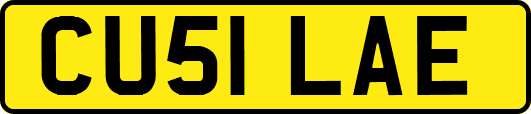 CU51 LAE